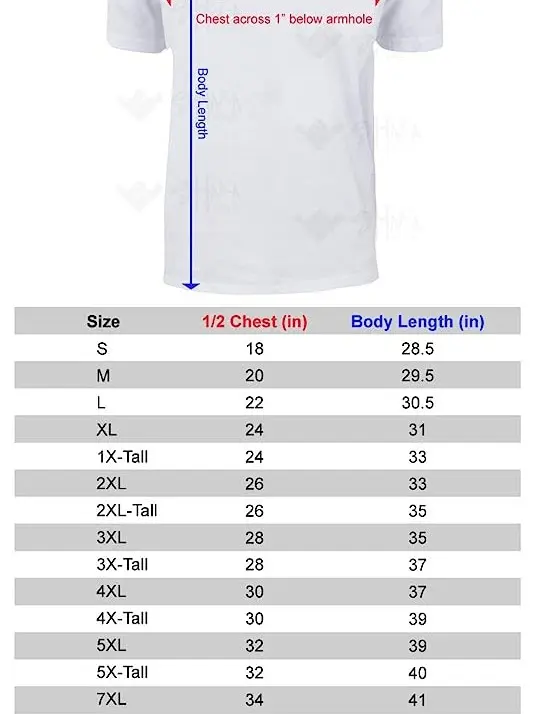 Chest across 1" below armhole

Body Length

| Size | 1/2 Chest (in) | Body Length (in) |
|---|---|---|
| S | 18 | 28.5 |
| M | 20 | 29.5 |
| L | 22 | 30.5 |
| XL | 24 | 31 |
| 1X-Tall | 24 | 33 |
| 2XL | 26 | 33 |
| 2XL-Tall | 26 | 35 |
| 3XL | 28 | 35 |
| 3X-Tall | 28 | 37 |
| 4XL | 30 | 37 |
| 4X-Tall | 30 | 39 |
| 5XL | 32 | 39 |
| 5X-Tall | 32 | 40 |
| 7XL | 34 | 41 |